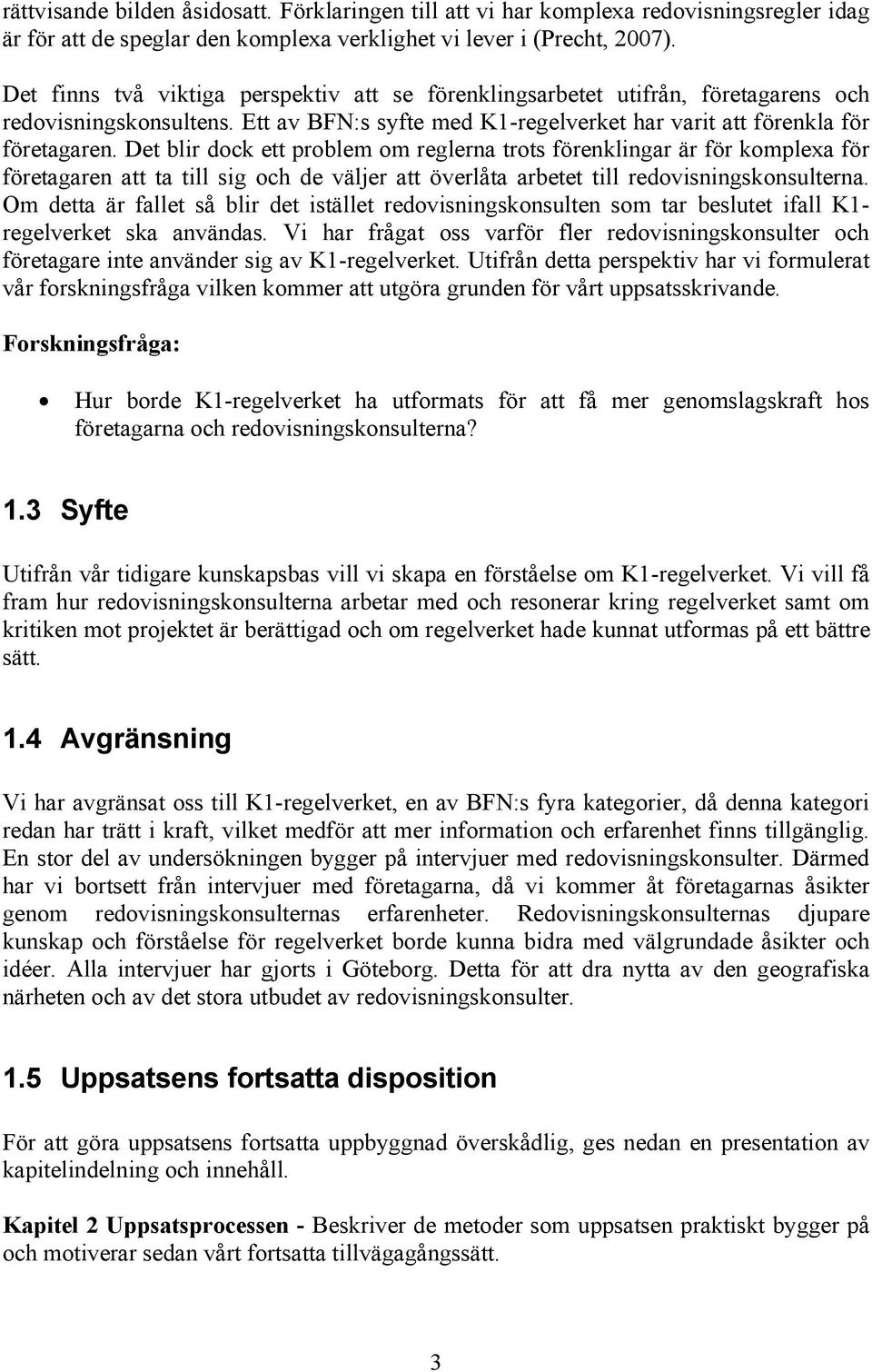 rättvisande bilden åsidosatt. Förklaringen till att vi har komplexa redovisningsregler idag är för att de speglar den komplexa verklighet vi lever i (Precht, 2007).

Det finns två viktiga perspektiv att se förenklingsarbetet utifrån, företagarens och redovisningskonsultens. Ett av BFN:s syfte med K1-regelverket har varit att förenkla för företagaren. Det blir dock ett problem om reglerna trots förenklingar är för komplexa för företagaren att ta till sig och de väljer att överlåta arbetet till redovisningskonsulterna. Om detta är fallet så blir det istället redovisningskonsulten som tar beslutet ifall K1-regelverket ska användas. Vi har frågat oss varför fler redovisningskonsulter och företagare inte använder sig av K1-regelverket. Utifrån detta perspektiv har vi formulerat vår forskningsfråga vilken kommer att utgöra grunden för vårt uppsatsskrivande.

Forskningsfråga:

• Hur borde K1-regelverket ha utformats för att få mer genomslagskraft hos företagarna och redovisningskonsulterna?

1.3 Syfte

Utifrån vår tidigare kunskapsbas vill vi skapa en förståelse om K1-regelverket. Vi vill få fram hur redovisningskonsulterna arbetar med och resonerar kring regelverket samt om kritiken mot projektet är berättigad och om regelverket hade kunnat utformas på ett bättre sätt.

1.4 Avgränsning

Vi har avgränsat oss till K1-regelverket, en av BFN:s fyra kategorier, då denna kategori redan har trätt i kraft, vilket medför att mer information och erfarenhet finns tillgänglig. En stor del av undersökningen bygger på intervjuer med redovisningskonsulter. Därmed har vi bortsett från intervjuer med företagarna, då vi kommer åt företagarnas åsikter genom redovisningskonsulternas erfarenheter. Redovisningskonsulternas djupare kunskap och förståelse för regelverket borde kunna bidra med välgrundade åsikter och idéer. Alla intervjuer har gjorts i Göteborg. Detta för att dra nytta av den geografiska närheten och av det stora utbudet av redovisningskonsulter.

1.5 Uppsatsens fortsatta disposition

För att göra uppsatsens fortsatta uppbyggnad överskådlig, ges nedan en presentation av kapitelindelning och innehåll.

Kapitel 2 Uppsatsprocessen - Beskriver de metoder som uppsatsen praktiskt bygger på och motiverar sedan vårt fortsatta tillvägagångssätt.

3